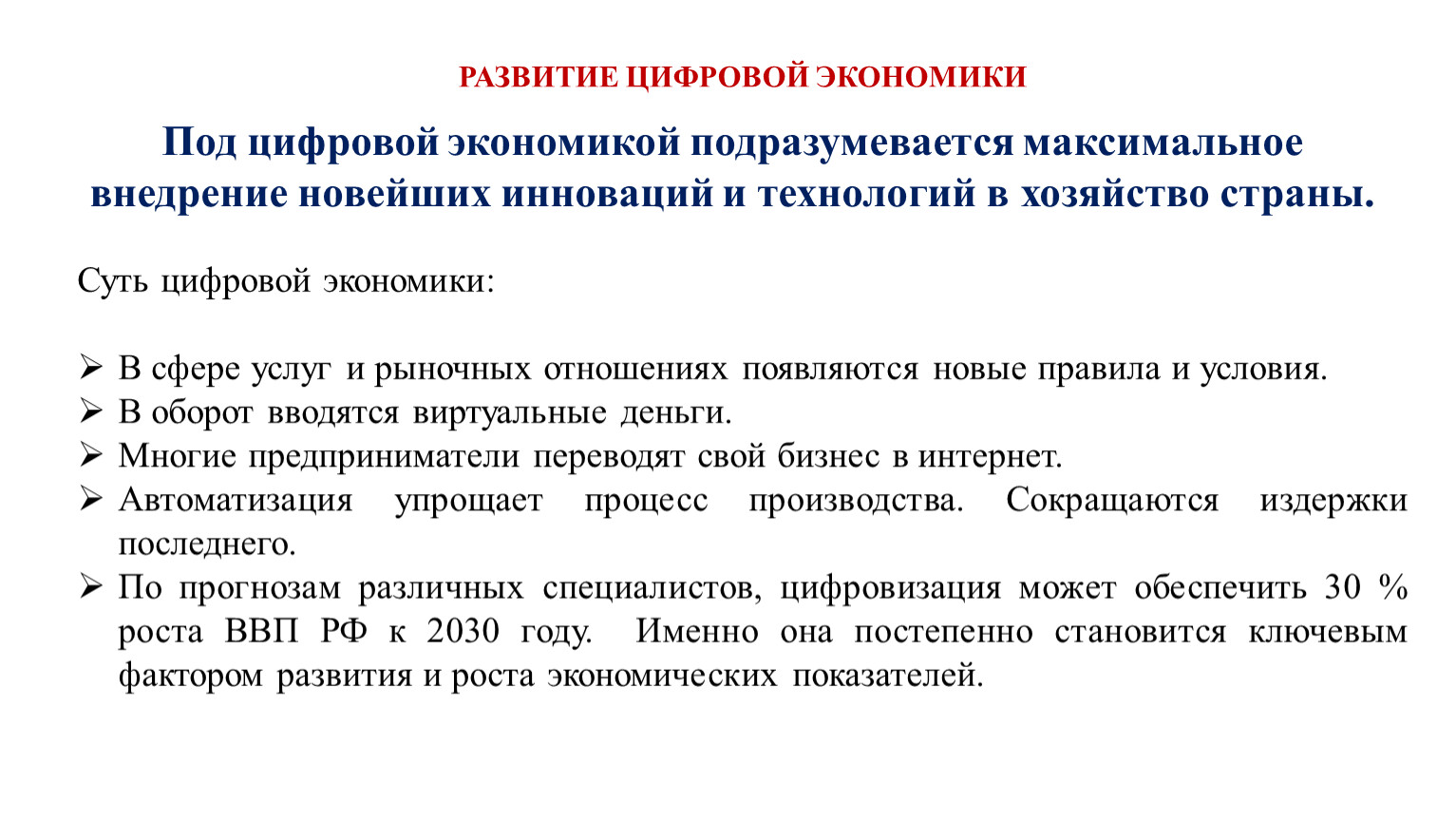 РАЗВИТИЕ ЦИФРОВОЙ ЭКОНОМИКИ

Под цифровой экономикой подразумевается максимальное внедрение новейших инноваций и технологий в хозяйство страны.

Суть цифровой экономики:

➢ В сфере услуг и рыночных отношениях появляются новые правила и условия.
➢ В оборот вводятся виртуальные деньги.
➢ Многие предприниматели переводят свой бизнес в интернет.
➢ Автоматизация упрощает процесс производства. Сокращаются издержки последнего.
➢ По прогнозам различных специалистов, цифровизация может обеспечить 30 % роста ВВП РФ к 2030 году. Именно она постепенно становится ключевым фактором развития и роста экономических показателей.